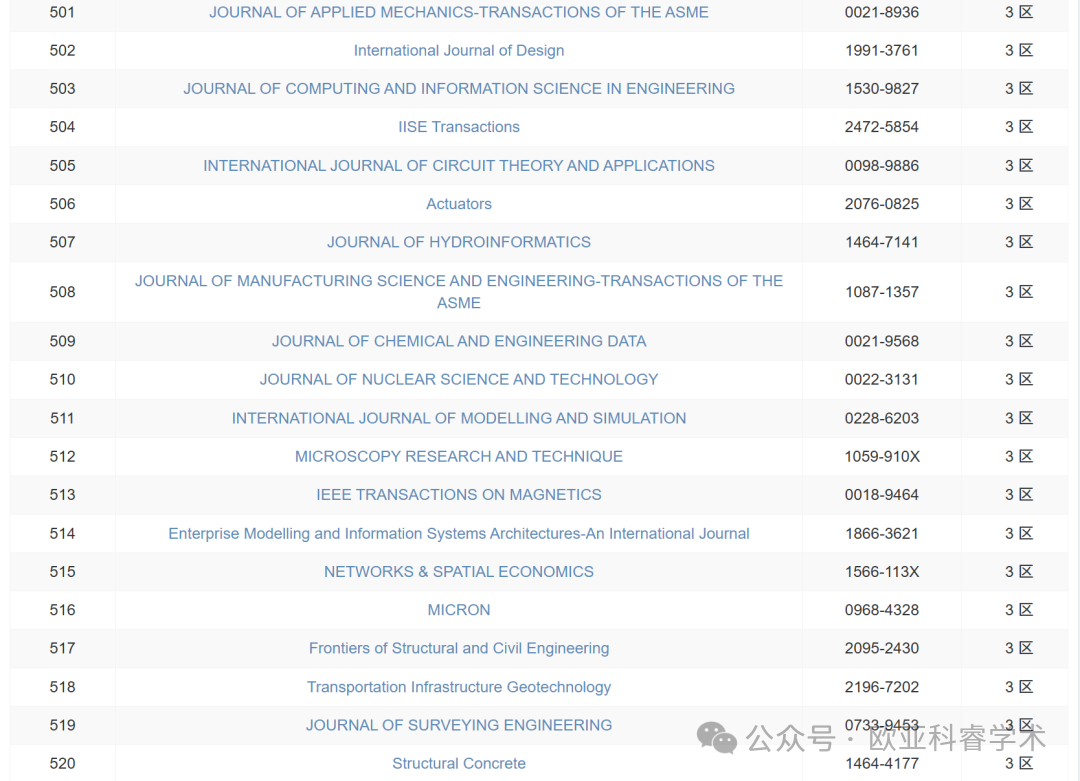 | 501 | JOURNAL OF APPLIED MECHANICS-TRANSACTIONS OF THE ASME | 0021-8936 | 3 区 |
|---|---|---|---|
| 502 | International Journal of Design | 1991-3761 | 3 区 |
| 503 | JOURNAL OF COMPUTING AND INFORMATION SCIENCE IN ENGINEERING | 1530-9827 | 3 区 |
| 504 | IISE Transactions | 2472-5854 | 3 区 |
| 505 | INTERNATIONAL JOURNAL OF CIRCUIT THEORY AND APPLICATIONS | 0098-9886 | 3 区 |
| 506 | Actuators | 2076-0825 | 3 区 |
| 507 | JOURNAL OF HYDROINFORMATICS | 1464-7141 | 3 区 |
| 508 | JOURNAL OF MANUFACTURING SCIENCE AND ENGINEERING-TRANSACTIONS OF THE ASME | 1087-1357 | 3 区 |
| 509 | JOURNAL OF CHEMICAL AND ENGINEERING DATA | 0021-9568 | 3 区 |
| 510 | JOURNAL OF NUCLEAR SCIENCE AND TECHNOLOGY | 0022-3131 | 3 区 |
| 511 | INTERNATIONAL JOURNAL OF MODELLING AND SIMULATION | 0228-6203 | 3 区 |
| 512 | MICROSCOPY RESEARCH AND TECHNIQUE | 1059-910X | 3 区 |
| 513 | IEEE TRANSACTIONS ON MAGNETICS | 0018-9464 | 3 区 |
| 514 | Enterprise Modelling and Information Systems Architectures-An International Journal | 1866-3621 | 3 区 |
| 515 | NETWORKS & SPATIAL ECONOMICS | 1566-113X | 3 区 |
| 516 | MICRON | 0968-4328 | 3 区 |
| 517 | Frontiers of Structural and Civil Engineering | 2095-2430 | 3 区 |
| 518 | Transportation Infrastructure Geotechnology | 2196-7202 | 3 区 |
| 519 | JOURNAL OF SURVEYING ENGINEERING | 0733-9453 | 3 区 |
| 520 | Structural Concrete | 1464-4177 | 3 区 |

公众号 · 欧业科睿学术